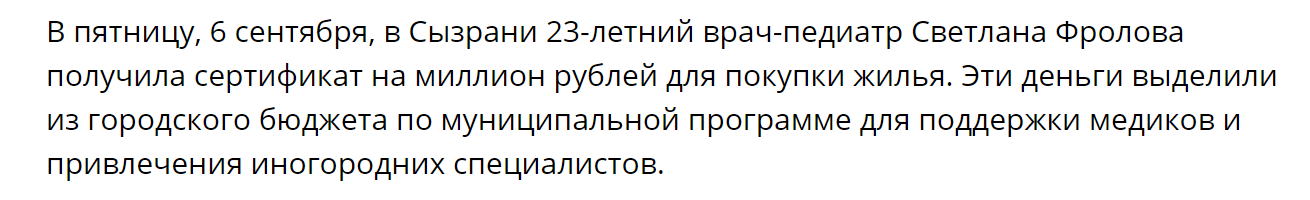 В пятницу, 6 сентября, в Сызрани 23-летний врач-педиатр Светлана Фролова получила сертификат на миллион рублей для покупки жилья. Эти деньги выделили из городского бюджета по муниципальной программе для поддержки медиков и привлечения иногородних специалистов.